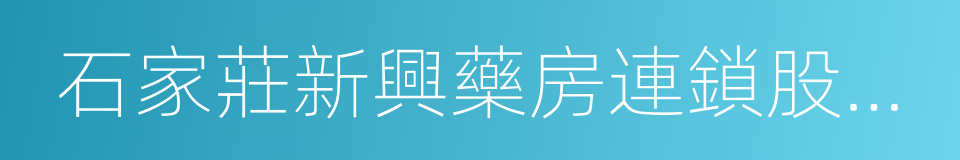 石家莊新興藥房連鎖股...